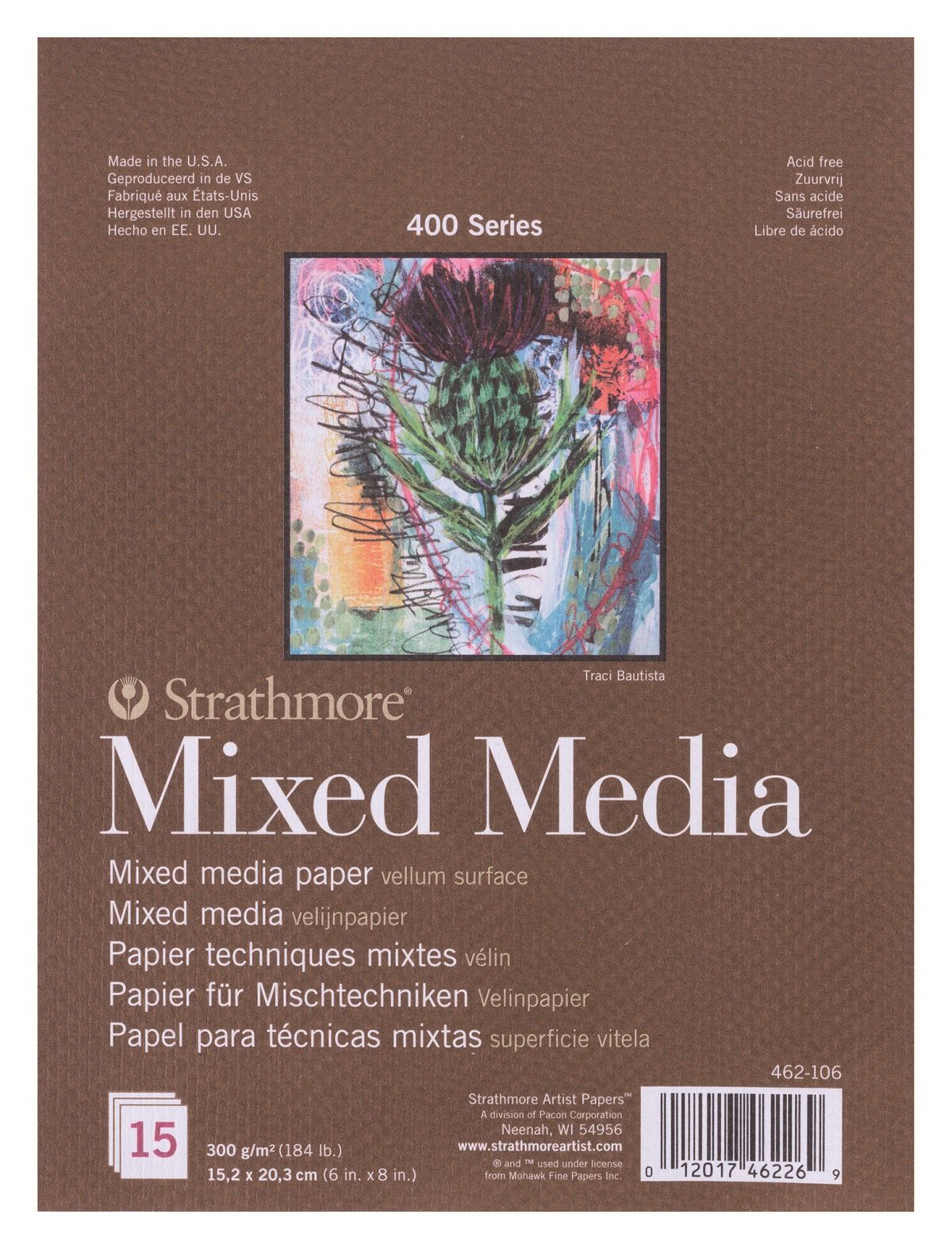 Made in the U.S.A.
Geproduceerd in de VS
Fabriqué aux États-Unis
Hergestellt in den USA
Hecho en EE. UU.

400 Series

Acid free
Zuurvrij
Sans acide
Säurefrei
Libre de ácido

Traci Bautista

Strathmore®

Mixed Media

Mixed media paper vellum surface
Mixed media velijnpapier
Papier techniques mixtes vélin
Papier für Mischtechniken Velinpapier
Papel para técnicas mixtas superficie vitela

462-106

15

300 g/m² (184 lb.)
15,2 x 20,3 cm (6 in. x 8 in.)

Strathmore Artist Papers™
A division of Pacon Corporation
Neenah, WI 54956
www.strathmoreartist.com
® and ™ used under license from Mohawk Fine Papers Inc.

0 12017 46226 9